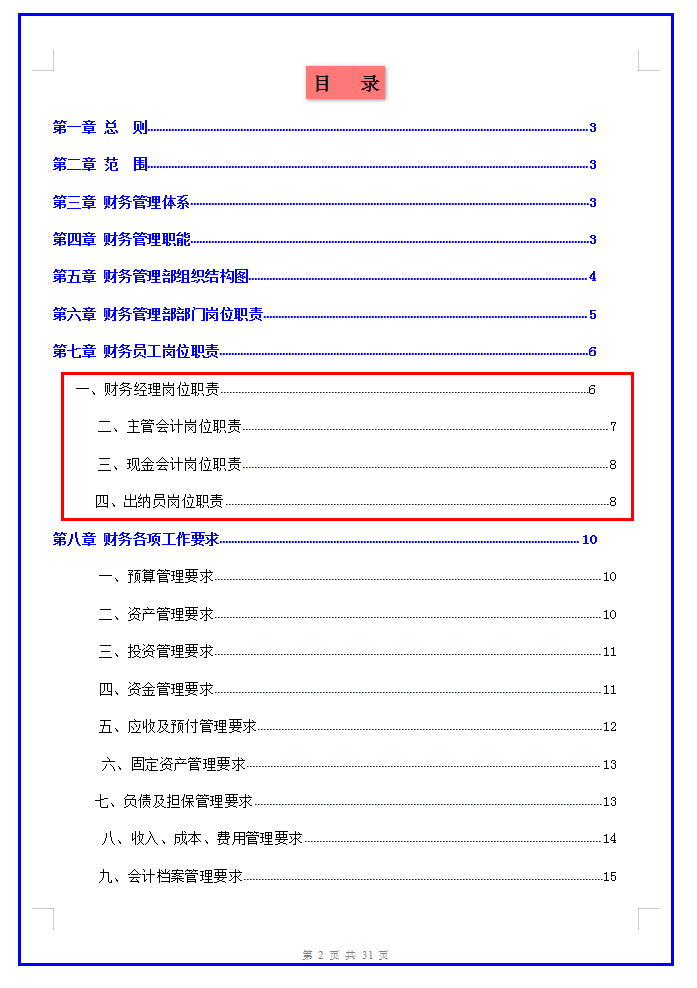 目　录

第一章 总　则 3

第二章 范　围 3

第三章 财务管理体系 3

第四章 财务管理职能 3

第五章 财务管理部组织结构图 4

第六章 财务管理部部门岗位职责 5

第七章 财务员工岗位职责 6

一、财务经理岗位职责 6

二、主管会计岗位职责 7

三、现金会计岗位职责 8

四、出纳员岗位职责 8

第八章 财务各项工作要求 10

一、预算管理要求 10

二、资产管理要求 10

三、投资管理要求 11

四、资金管理要求 11

五、应收及预付管理要求 12

六、固定资产管理要求 13

七、负债及担保管理要求 13

八、收入、成本、费用管理要求 14

九、会计档案管理要求 15

第 2 页 共 31 页